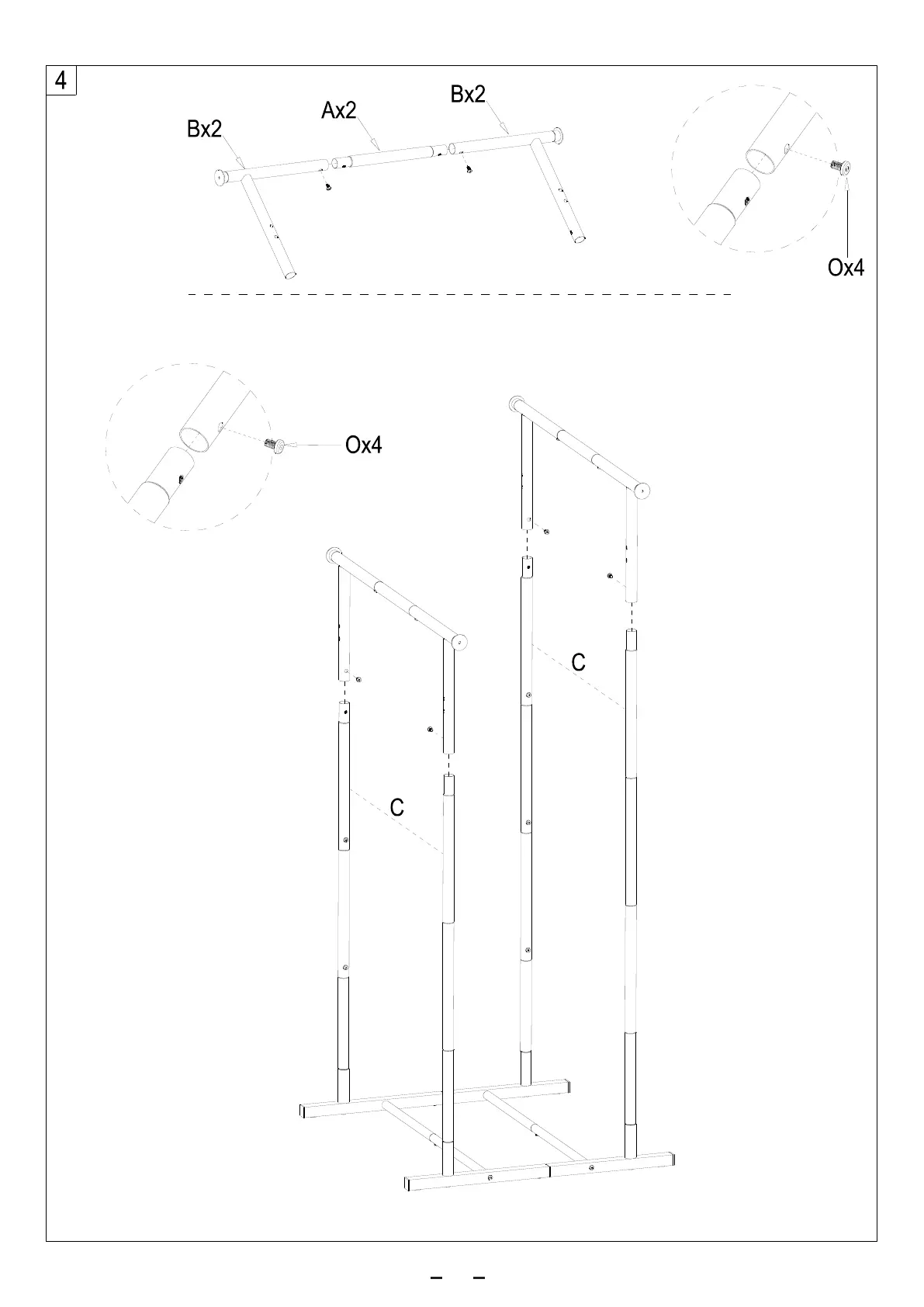 4

Bx2

Ax2

Bx2

Ox4

Ox4

C

C

–  –